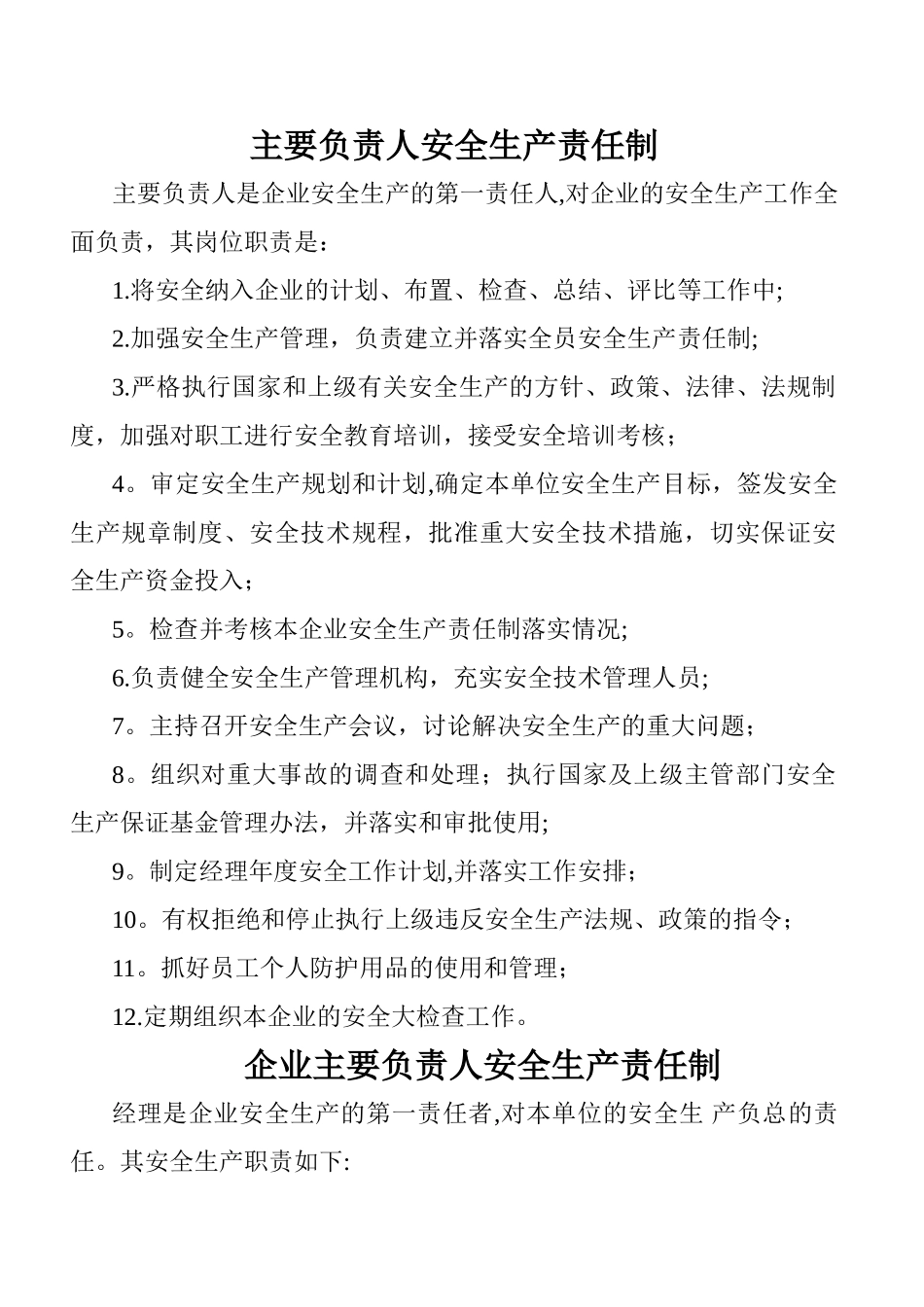 主要负责人安全生产责任制

主要负责人是企业安全生产的第一责任人,对企业的安全生产工作全面负责，其岗位职责是：

1.将安全纳入企业的计划、布置、检查、总结、评比等工作中;

2.加强安全生产管理，负责建立并落实全员安全生产责任制;

3.严格执行国家和上级有关安全生产的方针、政策、法律、法规制度，加强对职工进行安全教育培训，接受安全培训考核；

4。审定安全生产规划和计划,确定本单位安全生产目标，签发安全生产规章制度、安全技术规程，批准重大安全技术措施，切实保证安全生产资金投入；

5。检查并考核本企业安全生产责任制落实情况;

6.负责健全安全生产管理机构，充实安全技术管理人员;

7。主持召开安全生产会议，讨论解决安全生产的重大问题；

8。组织对重大事故的调查和处理；执行国家及上级主管部门安全生产保证基金管理办法，并落实和审批使用;

9。制定经理年度安全工作计划,并落实工作安排；

10。有权拒绝和停止执行上级违反安全生产法规、政策的指令；

11。抓好员工个人防护用品的使用和管理；

12.定期组织本企业的安全大检查工作。

企业主要负责人安全生产责任制

经理是企业安全生产的第一责任者,对本单位的安全生 产负总的责任。其安全生产职责如下: